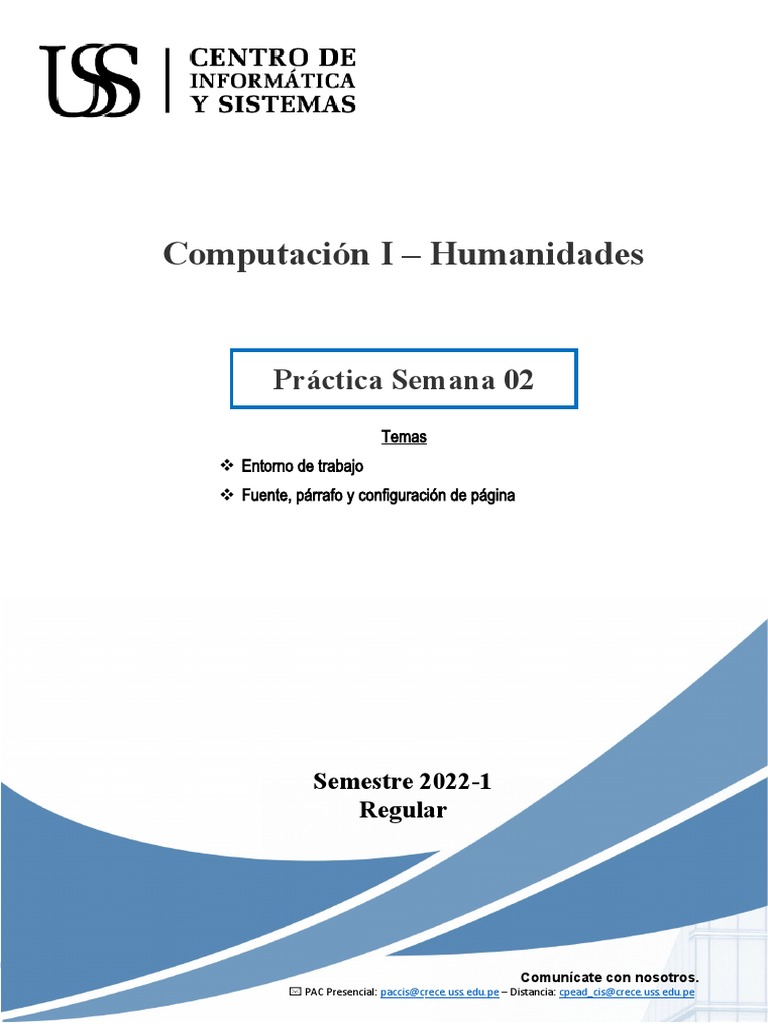 USS | CENTRO DE INFORMÁTICA Y SISTEMAS

Computación I – Humanidades

Práctica Semana 02

Temas

❖ Entorno de trabajo
❖ Fuente, párrafo y configuración de página

Semestre 2022-1
Regular

Comunícate con nosotros.
PAC Presencial: paccis@crece.uss.edu.pe – Distancia: cpead_cis@crece.uss.edu.pe